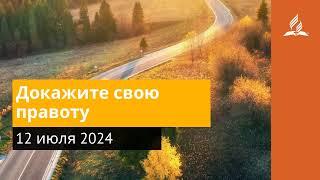 Докажите свою правоту

12 июля 2024